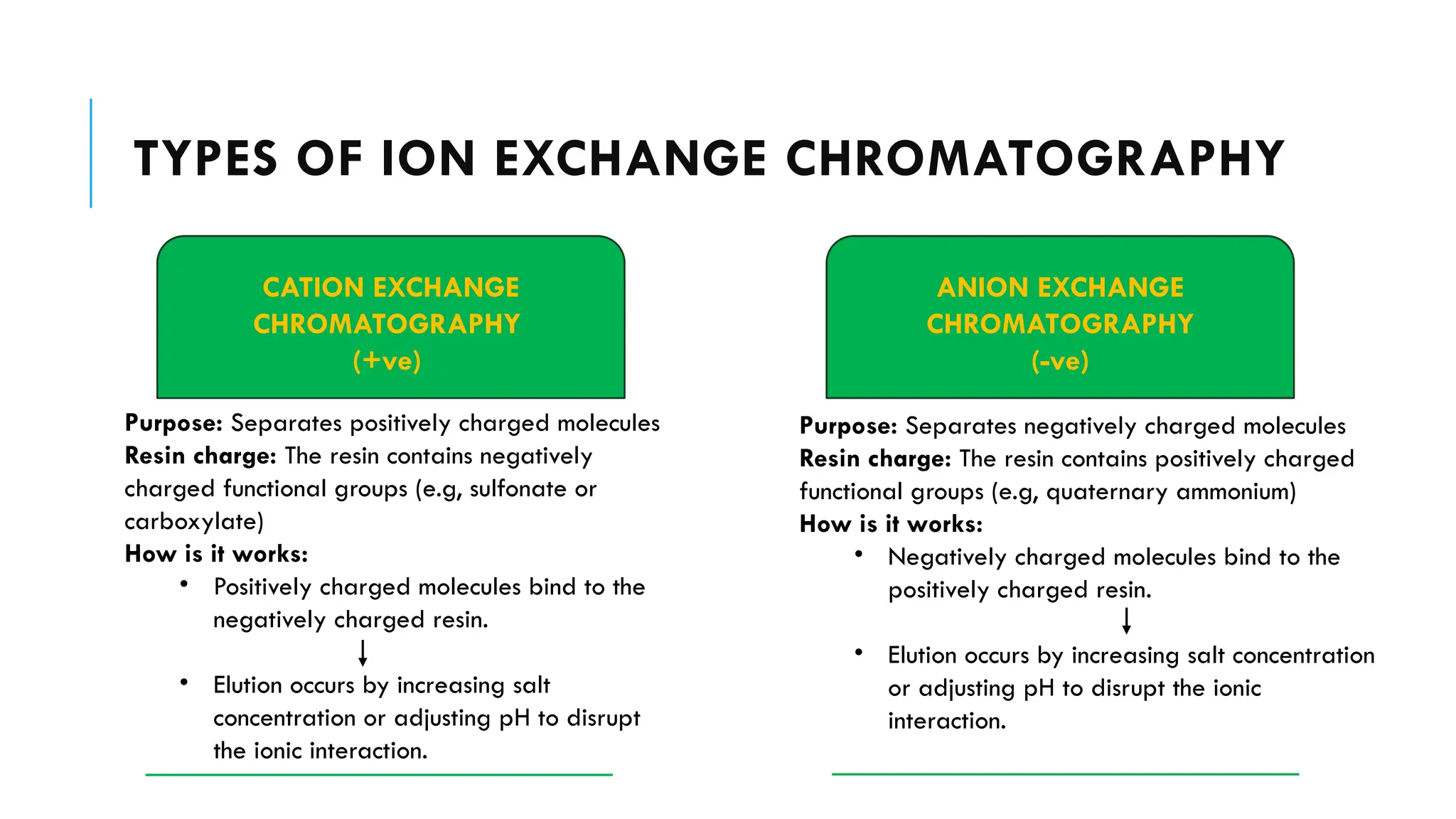 TYPES OF ION EXCHANGE CHROMATOGRAPHY

CATION EXCHANGE CHROMATOGRAPHY (+ve)

Purpose: Separates positively charged molecules
Resin charge: The resin contains negatively charged functional groups (e.g, sulfonate or carboxylate)
How is it works:
• Positively charged molecules bind to the negatively charged resin.
↓
• Elution occurs by increasing salt concentration or adjusting pH to disrupt the ionic interaction.

ANION EXCHANGE CHROMATOGRAPHY (-ve)

Purpose: Separates negatively charged molecules
Resin charge: The resin contains positively charged functional groups (e.g, quaternary ammonium)
How is it works:
• Negatively charged molecules bind to the positively charged resin.
↓
• Elution occurs by increasing salt concentration or adjusting pH to disrupt the ionic interaction.